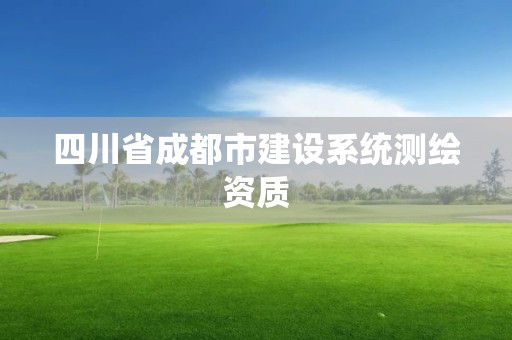 四川省成都市建设系统测绘资质